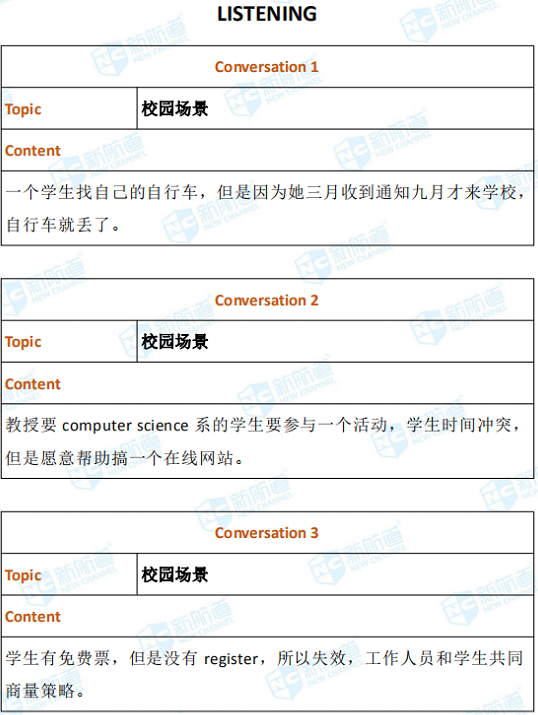 LISTENING

| Conversation 1 | |
|---|---|
| Topic | 校园场景 |
| Content | |
| 一个学生找自己的自行车，但是因为她三月收到通知九月才来学校，自行车就丢了。 | |

| Conversation 2 | |
|---|---|
| Topic | 校园场景 |
| Content | |
| 教授要 computer science 系的学生要参与一个活动，学生时间冲突，但是愿意帮助搞一个在线网站。 | |

| Conversation 3 | |
|---|---|
| Topic | 校园场景 |
| Content | |
| 学生有免费票，但是没有 register，所以失效，工作人员和学生共同商量策略。 | |

新航道 NEW CHANNEL